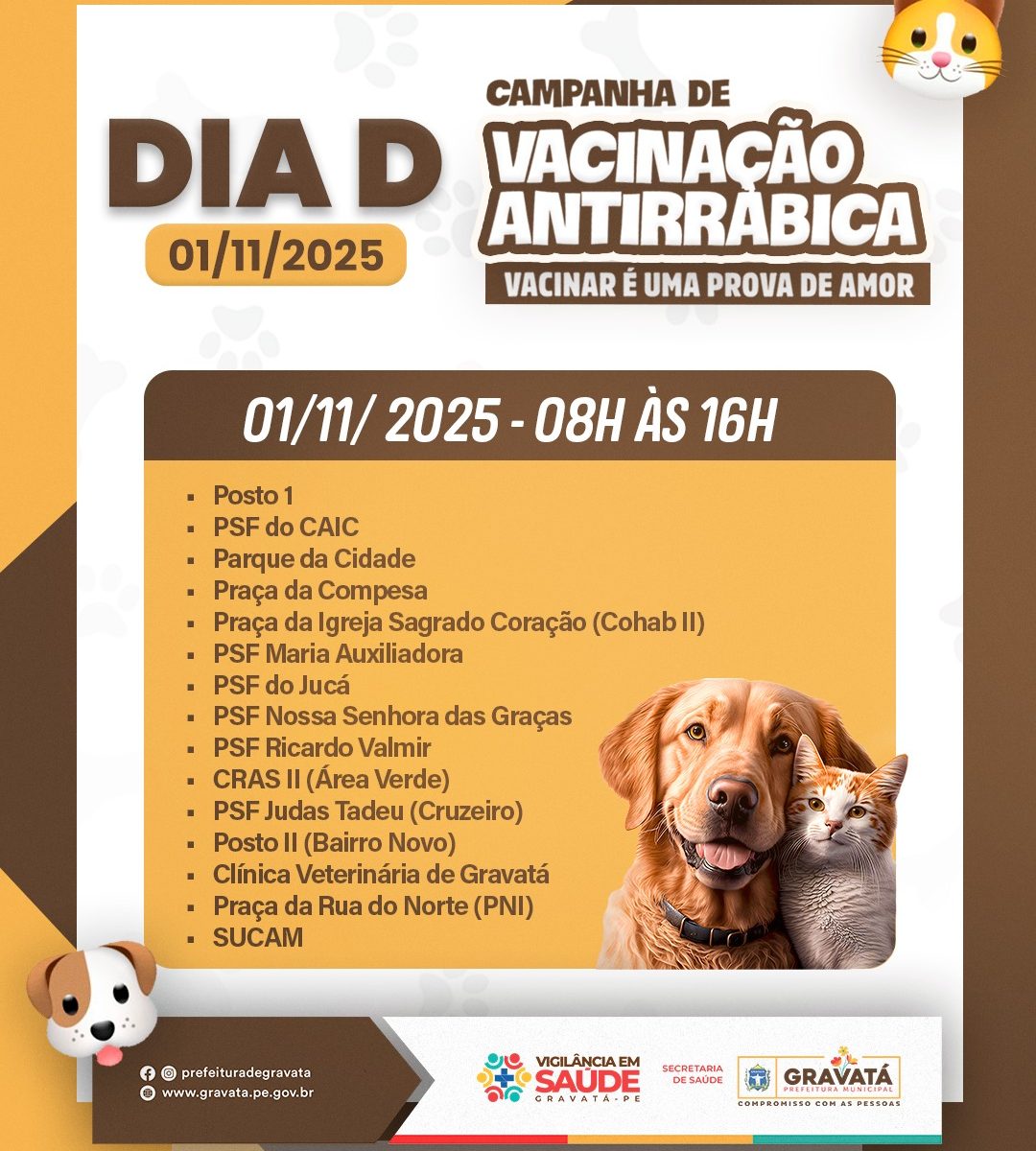 DIA D
01/11/2025

CAMPANHA DE
VACINAÇÃO
ANTIRRÁBICA
VACINAR É UMA PROVA DE AMOR

01/11/ 2025 - 08H ÀS 16H

- Posto 1
- PSF do CAIC
- Parque da Cidade
- Praça da Compesa
- Praça da Igreja Sagrado Coração (Cohab II)
- PSF Maria Auxiliadora
- PSF do Jucá
- PSF Nossa Senhora das Graças
- PSF Ricardo Valmir
- CRAS II (Área Verde)
- PSF Judas Tadeu (Cruzeiro)
- Posto II (Bairro Novo)
- Clínica Veterinária de Gravatá
- Praça da Rua do Norte (PNI)
- SUCAM

prefeituradegravata
www.gravata.pe.gov.br

VIGILÂNCIA EM SAÚDE GRAVATÁ-PE
SECRETARIA DE SAÚDE
GRAVATÁ PREFEITURA MUNICIPAL
COMPROMISSO COM AS PESSOAS